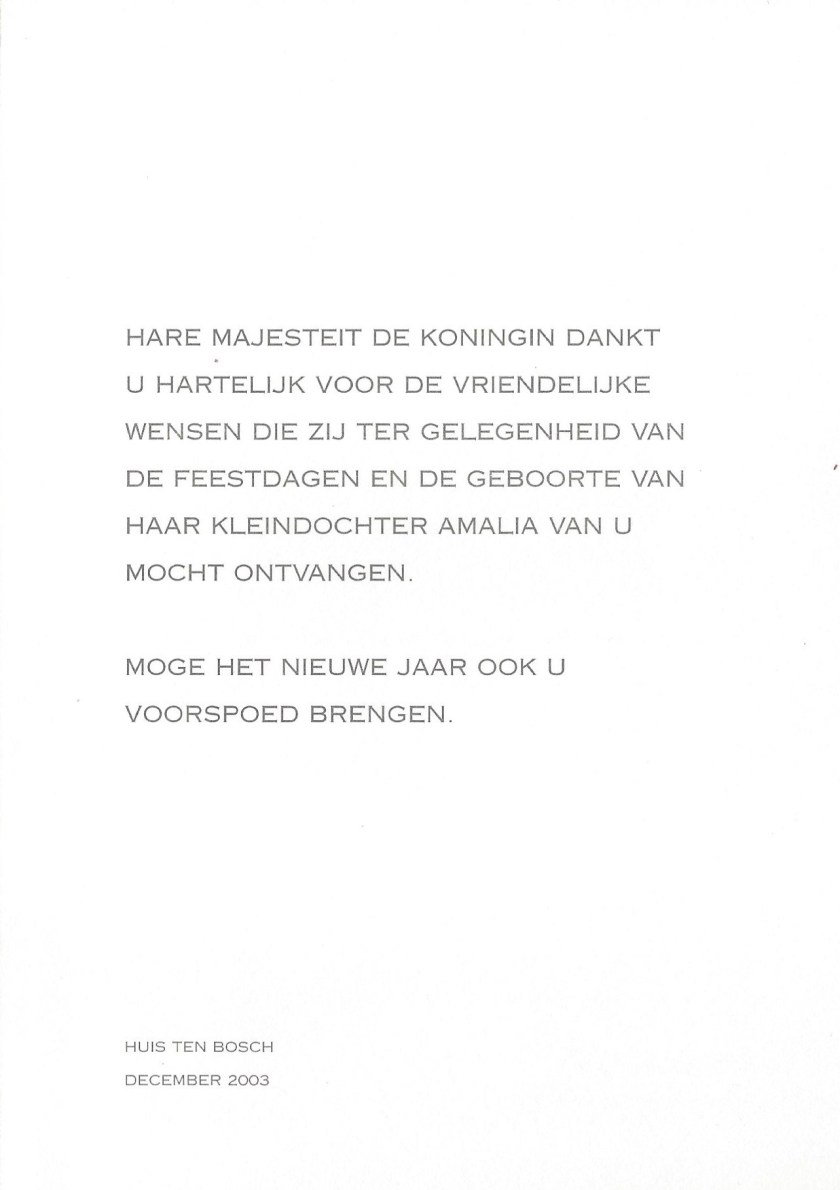 HARE MAJESTEIT DE KONINGIN DANKT U HARTELIJK VOOR DE VRIENDELIJKE WENSEN DIE ZIJ TER GELEGENHEID VAN DE FEESTDAGEN EN DE GEBOORTE VAN HAAR KLEINDOCHTER AMALIA VAN U MOCHT ONTVANGEN.

MOGE HET NIEUWE JAAR OOK U VOORSPOED BRENGEN.

HUIS TEN BOSCH
DECEMBER 2003